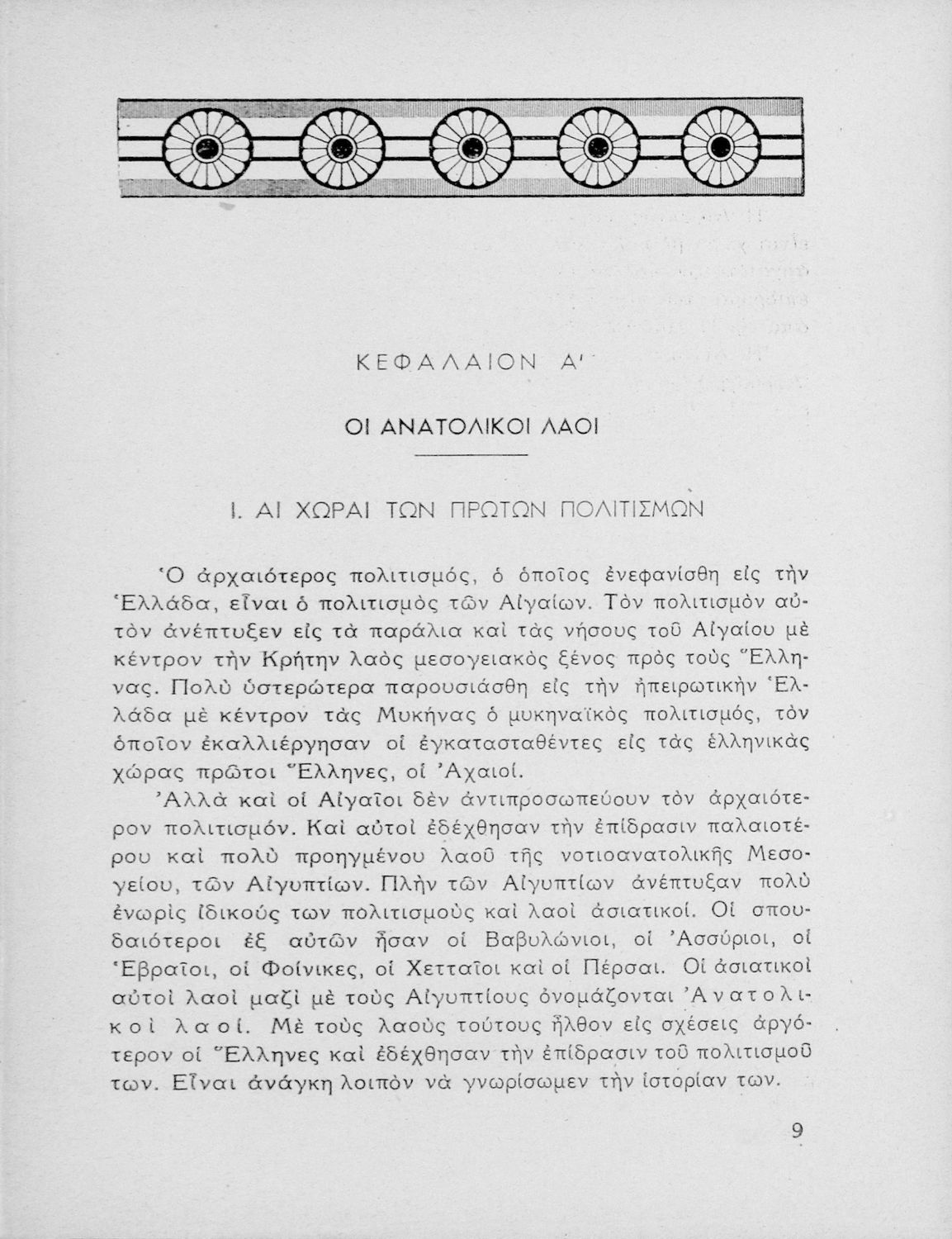 ΚΕΦΑΛΑΙΟΝ Α'

ΟΙ ΑΝΑΤΟΛΙΚΟΙ ΛΑΟΙ

Ι. ΑΙ ΧΩΡΑΙ ΤΩΝ ΠΡΩΤΩΝ ΠΟΛΙΤΙΣΜΩΝ

Ὁ ἀρχαιότερος πολιτισμός, ὁ ὁποῖος ἐνεφανίσθη εἰς τὴν Ἑλλάδα, εἶναι ὁ πολιτισμὸς τῶν Αἰγαίων. Τὸν πολιτισμὸν αὐτὸν ἀνέπτυξεν εἰς τὰ παράλια καὶ τὰς νήσους τοῦ Αἰγαίου μὲ κέντρον τὴν Κρήτην λαὸς μεσογειακὸς ξένος πρὸς τοὺς Ἕλληνας. Πολὺ ὑστερώτερα παρουσιάσθη εἰς τὴν ἠπειρωτικὴν Ἑλλάδα μὲ κέντρον τὰς Μυκήνας ὁ μυκηναϊκὸς πολιτισμός, τὸν ὁποῖον ἐκαλλιέργησαν οἱ ἐγκατασταθέντες εἰς τὰς ἑλληνικὰς χώρας πρῶτοι Ἕλληνες, οἱ Ἀχαιοί.

Ἀλλὰ καὶ οἱ Αἰγαῖοι δὲν ἀντιπροσωπεύουν τὸν ἀρχαιότερον πολιτισμόν. Καὶ αὐτοὶ ἐδέχθησαν τὴν ἐπίδρασιν παλαιοτέρου καὶ πολὺ προηγμένου λαοῦ τῆς νοτιοανατολικῆς Μεσογείου, τῶν Αἰγυπτίων. Πλὴν τῶν Αἰγυπτίων ἀνέπτυξαν πολὺ ἐνωρὶς ἰδικούς των πολιτισμοὺς καὶ λαοὶ ἀσιατικοί. Οἱ σπουδαιότεροι ἐξ αὐτῶν ἦσαν οἱ Βαβυλώνιοι, οἱ Ἀσσύριοι, οἱ Ἑβραῖοι, οἱ Φοίνικες, οἱ Χετταῖοι καὶ οἱ Πέρσαι. Οἱ ἀσιατικοὶ αὐτοὶ λαοὶ μαζὶ μὲ τοὺς Αἰγυπτίους ὀνομάζονται Ἀνατολικοὶ λαοί. Μὲ τοὺς λαοὺς τούτους ἦλθον εἰς σχέσεις ἀργότερον οἱ Ἕλληνες καὶ ἐδέχθησαν τὴν ἐπίδρασιν τοῦ πολιτισμοῦ των. Εἶναι ἀνάγκη λοιπὸν νὰ γνωρίσωμεν τὴν ἱστορίαν των.

9